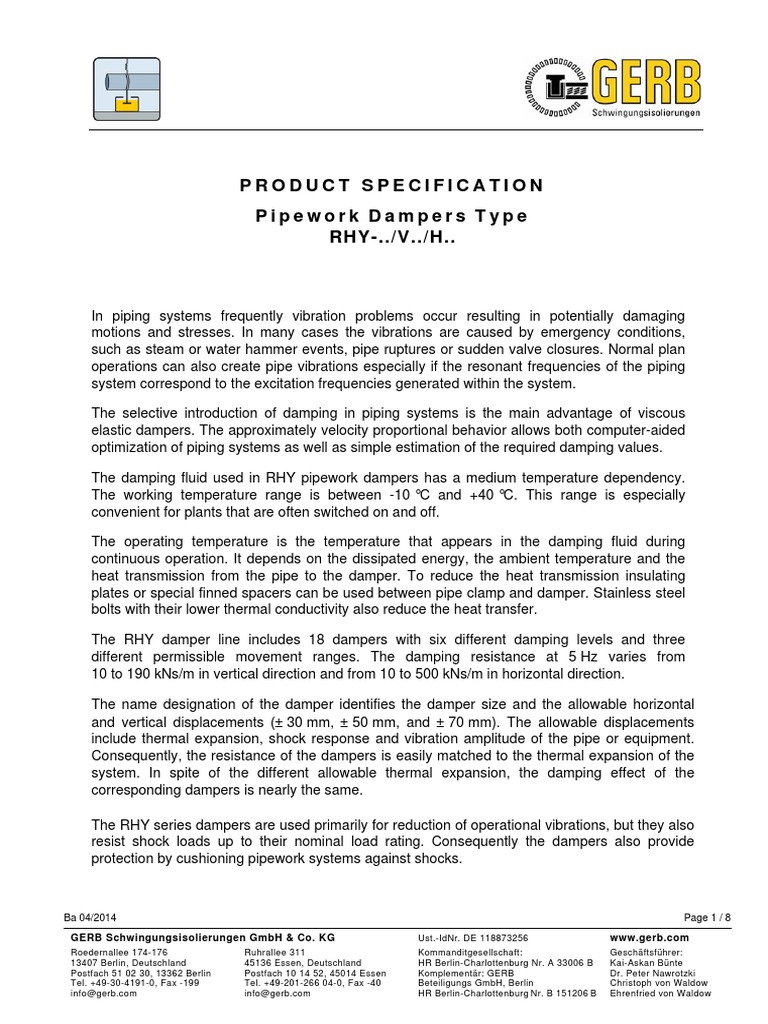 GERB
Schwingungsisolierungen

PRODUCT SPECIFICATION

Pipework Dampers Type
RHY-../V../H..

In piping systems frequently vibration problems occur resulting in potentially damaging motions and stresses. In many cases the vibrations are caused by emergency conditions, such as steam or water hammer events, pipe ruptures or sudden valve closures. Normal plan operations can also create pipe vibrations especially if the resonant frequencies of the piping system correspond to the excitation frequencies generated within the system.

The selective introduction of damping in piping systems is the main advantage of viscous elastic dampers. The approximately velocity proportional behavior allows both computer-aided optimization of piping systems as well as simple estimation of the required damping values.

The damping fluid used in RHY pipework dampers has a medium temperature dependency. The working temperature range is between -10 °C and +40 °C. This range is especially convenient for plants that are often switched on and off.

The operating temperature is the temperature that appears in the damping fluid during continuous operation. It depends on the dissipated energy, the ambient temperature and the heat transmission from the pipe to the damper. To reduce the heat transmission insulating plates or special finned spacers can be used between pipe clamp and damper. Stainless steel bolts with their lower thermal conductivity also reduce the heat transfer.

The RHY damper line includes 18 dampers with six different damping levels and three different permissible movement ranges. The damping resistance at 5 Hz varies from 10 to 190 kNs/m in vertical direction and from 10 to 500 kNs/m in horizontal direction.

The name designation of the damper identifies the damper size and the allowable horizontal and vertical displacements (± 30 mm, ± 50 mm, and ± 70 mm). The allowable displacements include thermal expansion, shock response and vibration amplitude of the pipe or equipment. Consequently, the resistance of the dampers is easily matched to the thermal expansion of the system. In spite of the different allowable thermal expansion, the damping effect of the corresponding dampers is nearly the same.

The RHY series dampers are used primarily for reduction of operational vibrations, but they also resist shock loads up to their nominal load rating. Consequently the dampers also provide protection by cushioning pipework systems against shocks.

Ba 04/2014

Page 1 / 8

GERB Schwingungsisolierungen GmbH & Co. KG

Roedernallee 174-176
13407 Berlin, Deutschland
Postfach 51 02 30, 13362 Berlin
Tel. +49-30-4191-0, Fax -199
info@gerb.com

Ruhrallee 311
45136 Essen, Deutschland
Postfach 10 14 52, 45014 Essen
Tel. +49-201-266 04-0, Fax -40
info@gerb.com

Ust.-IdNr. DE 118873256

Kommanditgesellschaft:
HR Berlin-Charlottenburg Nr. A 33006 B
Komplementär: GERB
Beteiligungs GmbH, Berlin
HR Berlin-Charlottenburg Nr. B 151206 B

www.gerb.com

Geschäftsführer:
Kai-Askan Bünte
Dr. Peter Nawrotzki
Christoph von Waldow
Ehrenfried von Waldow